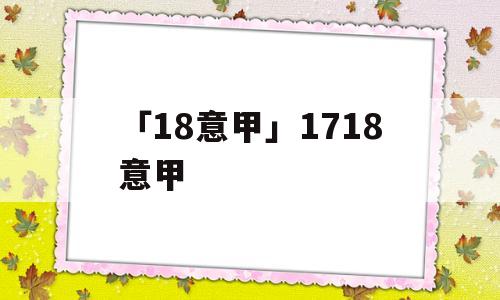 「18意甲」1718意甲